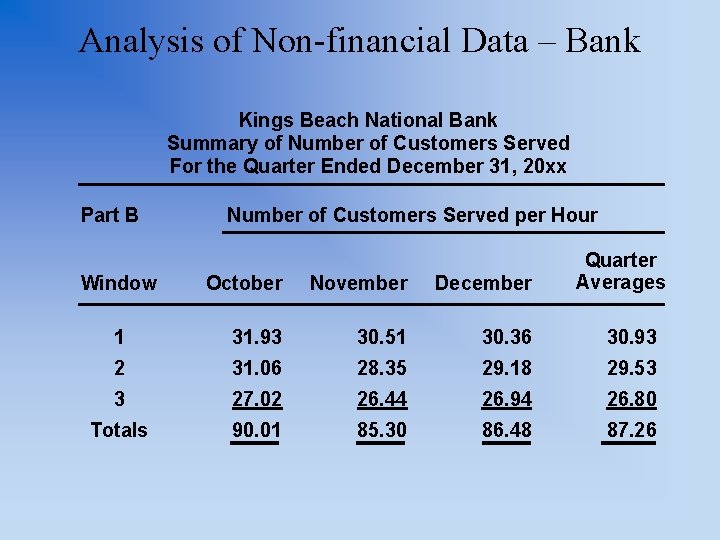 Analysis of Non-financial Data – Bank

Kings Beach National Bank
Summary of Number of Customers Served
For the Quarter Ended December 31, 20xx

Part B Number of Customers Served per Hour

| Window | October | November | December | Quarter Averages |
|---|---|---|---|---|
| 1 | 31.93 | 30.51 | 30.36 | 30.93 |
| 2 | 31.06 | 28.35 | 29.18 | 29.53 |
| 3 | 27.02 | 26.44 | 26.94 | 26.80 |
| Totals | 90.01 | 85.30 | 86.48 | 87.26 |